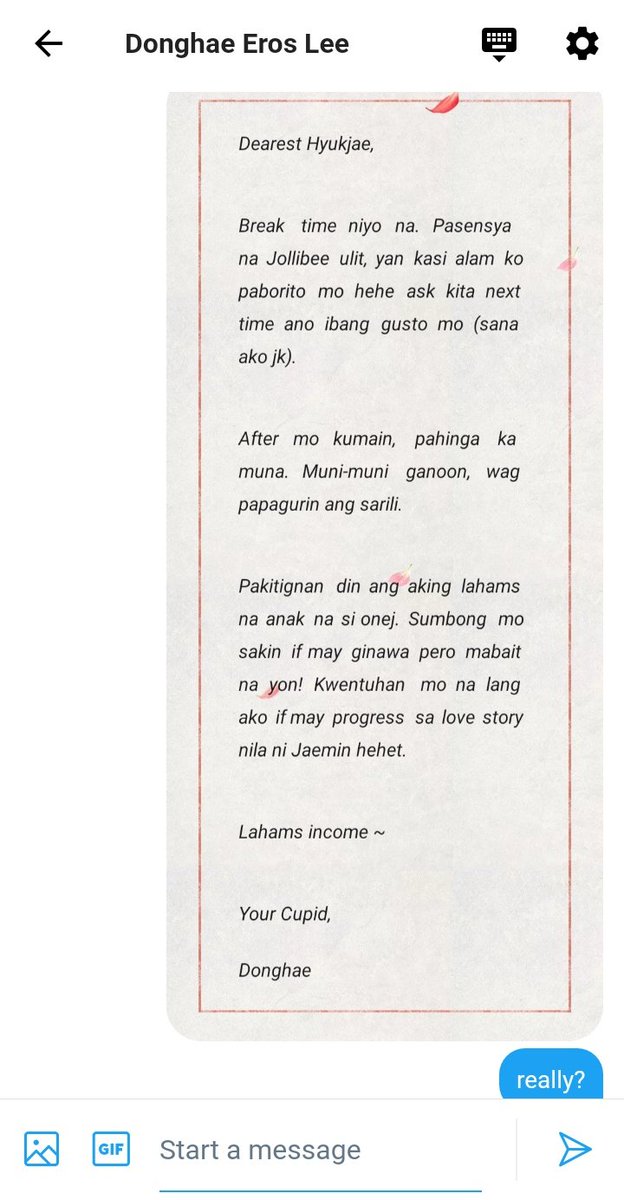 Donghae Eros Lee

Dearest Hyukjae,

Break time niyo na. Pasensya na Jollibee ulit, yan kasi alam ko paborito mo hehe ask kita next time ano ibang gusto mo (sana ako jk).

After mo kumain, pahinga ka muna. Muni-muni ganoon, wag papagurin ang sarili.

Pakitignan din ang aking lahams na anak na si onej. Sumbong mo sakin if may ginawa pero mabait na yon! Kwentuhan mo na lang ako if may progress sa love story nila ni Jaemin hehet.

Lahams income ~

Your Cupid,

Donghae

really?

GIF

Start a message